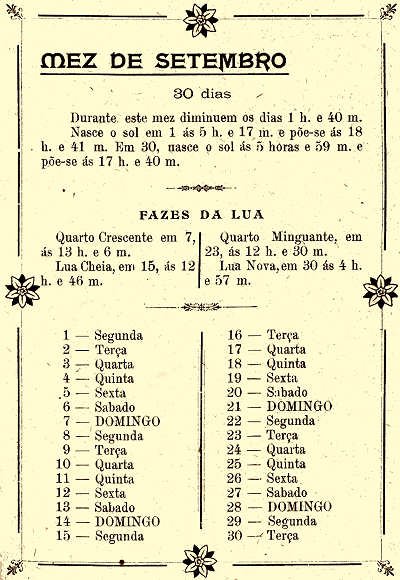 MEZ DE SETEMBRO

30 dias

Durante este mez diminuem os dias 1 h. e 40 m. Nasce o sol em 1 ás 5 h. e 17 m. e põe-se ás 18 h. e 41 m. Em 30, nasce o sol ás 5 horas e 59 m. e põe-se ás 17 h. e 40 m.

FAZES DA LUA

Quarto Crescente em 7, ás 13 h. e 6 m.
Lua Cheia, em 15, ás 12 h. e 46 m.

Quarto Minguante, em 23, ás 12 h. e 30 m.
Lua Nova, em 30 ás 4 h. e 57 m.

1 — Segunda
2 — Terça
3 — Quarta
4 — Quinta
5 — Sexta
6 — Sabado
7 — DOMINGO
8 — Segunda
9 — Terça
10 — Quarta
11 — Quinta
12 — Sexta
13 — Sabado
14 — DOMINGO
15 — Segunda

16 — Terça
17 — Quarta
18 — Quinta
19 — Sexta
20 — Sabado
21 — DOMINGO
22 — Segunda
23 — Terça
24 — Quarta
25 — Quinta
26 — Sexta
27 — Sabado
28 — DOMINGO
29 — Segunda
30 — Terça